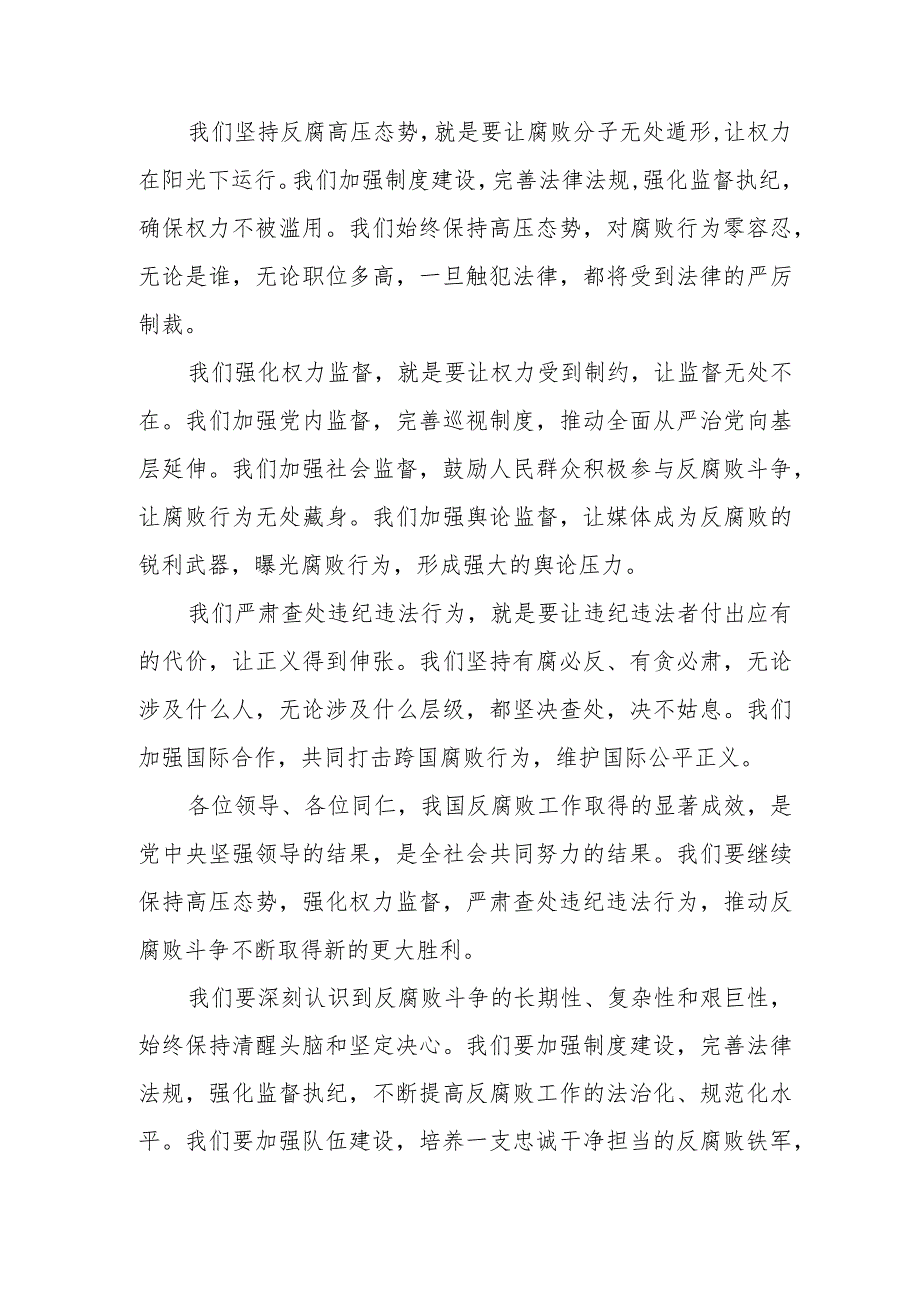 我们坚持反腐高压态势，就是要让腐败分子无处遁形，让权力在阳光下运行。我们加强制度建设，完善法律法规，强化监督执纪，确保权力不被滥用。我们始终保持高压态势，对腐败行为零容忍，无论是谁，无论职位多高，一旦触犯法律，都将受到法律的严厉制裁。

我们强化权力监督，就是要让权力受到制约，让监督无处不在。我们加强党内监督，完善巡视制度，推动全面从严治党向基层延伸。我们加强社会监督，鼓励人民群众积极参与反腐败斗争，让腐败行为无处藏身。我们加强舆论监督，让媒体成为反腐败的锐利武器，曝光腐败行为，形成强大的舆论压力。

我们严肃查处违纪违法行为，就是要让违纪违法者付出应有的代价，让正义得到伸张。我们坚持有腐必反、有贪必肃，无论涉及什么人，无论涉及什么层级，都坚决查处，决不姑息。我们加强国际合作，共同打击跨国腐败行为，维护国际公平正义。

各位领导、各位同仁，我国反腐败工作取得的显著成效，是党中央坚强领导的结果，是全社会共同努力的结果。我们要继续保持高压态势，强化权力监督，严肃查处违纪违法行为，推动反腐败斗争不断取得新的更大胜利。

我们要深刻认识到反腐败斗争的长期性、复杂性和艰巨性，始终保持清醒头脑和坚定决心。我们要加强制度建设，完善法律法规，强化监督执纪，不断提高反腐败工作的法治化、规范化水平。我们要加强队伍建设，培养一支忠诚干净担当的反腐败铁军，